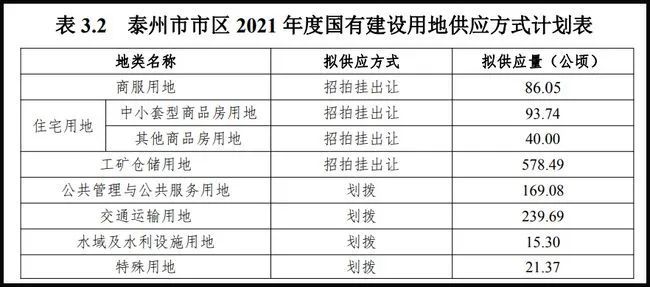 表 3.2　泰州市市区 2021 年度国有建设用地供应方式计划表

| 地类名称 | | 拟供应方式 | 拟供应量（公顷） |
|---|---|---|---|
| 商服用地 | | 招拍挂出让 | 86.05 |
| 住宅用地 | 中小套型商品房用地 | 招拍挂出让 | 93.74 |
| 住宅用地 | 其他商品房用地 | 招拍挂出让 | 40.00 |
| 工矿仓储用地 | | 招拍挂出让 | 578.49 |
| 公共管理与公共服务用地 | | 划拨 | 169.08 |
| 交通运输用地 | | 划拨 | 239.69 |
| 水域及水利设施用地 | | 划拨 | 15.30 |
| 特殊用地 | | 划拨 | 21.37 |